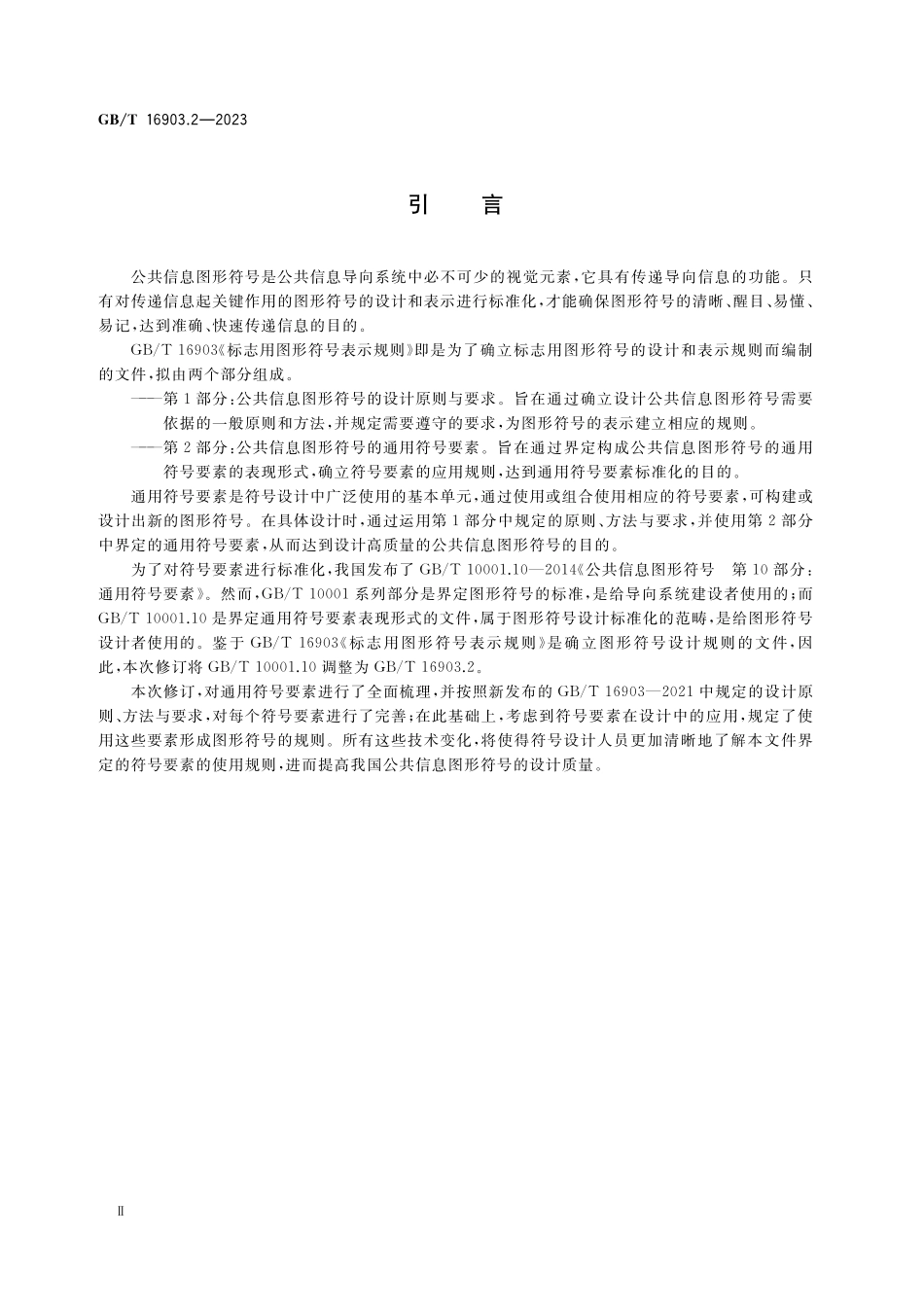 GB/T 16903.2—2023

引　言

公共信息图形符号是公共信息导向系统中必不可少的视觉元素，它具有传递导向信息的功能。只有对传递信息起关键作用的图形符号的设计和表示进行标准化，才能确保图形符号的清晰、醒目、易懂、易记，达到准确、快速传递信息的目的。

GB/T 16903《标志用图形符号表示规则》即是为了确立标志用图形符号的设计和表示规则而编制的文件，拟由两个部分组成。

——第1部分：公共信息图形符号的设计原则与要求。旨在通过确立设计公共信息图形符号需要依据的一般原则和方法，并规定需要遵守的要求，为图形符号的表示建立相应的规则。

——第2部分：公共信息图形符号的通用符号要素。旨在通过界定构成公共信息图形符号的通用符号要素的表现形式，确立符号要素的应用规则，达到通用符号要素标准化的目的。

通用符号要素是符号设计中广泛使用的基本单元，通过使用或组合使用相应的符号要素，可构建或设计出新的图形符号。在具体设计时，通过运用第1部分中规定的原则、方法与要求，并使用第2部分中界定的通用符号要素，从而达到设计高质量的公共信息图形符号的目的。

为了对符号要素进行标准化，我国发布了GB/T 10001.10—2014《公共信息图形符号　第10部分：通用符号要素》。然而，GB/T 10001系列部分是界定图形符号的标准，是给导向系统建设者使用的；而GB/T 10001.10是界定通用符号要素表现形式的文件，属于图形符号设计标准化的范畴，是给图形符号设计者使用的。鉴于GB/T 16903《标志用图形符号表示规则》是确立图形符号设计规则的文件，因此，本次修订将GB/T 10001.10调整为GB/T 16903.2。

本次修订，对通用符号要素进行了全面梳理，并按照新发布的GB/T 16903—2021中规定的设计原则、方法与要求，对每个符号要素进行了完善；在此基础上，考虑到符号要素在设计中的应用，规定了使用这些要素形成图形符号的规则。所有这些技术变化，将使得符号设计人员更加清晰地了解本文件界定的符号要素的使用规则，进而提高我国公共信息图形符号的设计质量。

Ⅱ